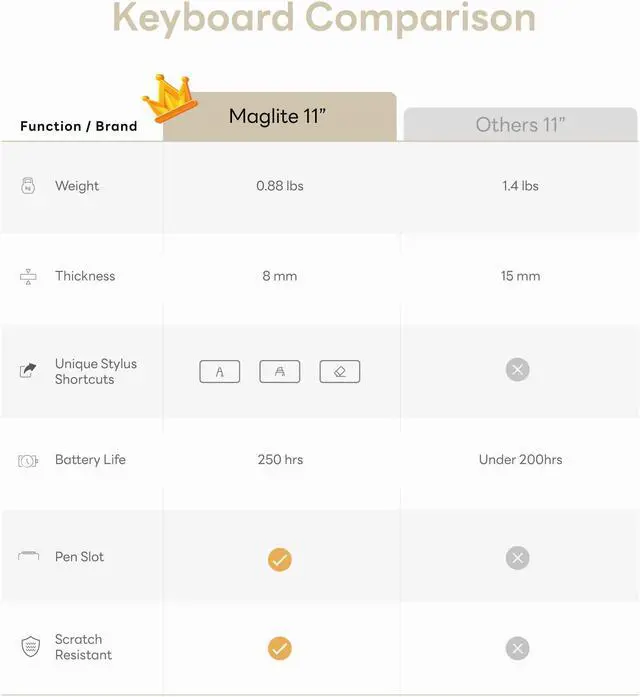 Keyboard Comparison

| Function / Brand | Maglite 11” | Others 11” |
|---|---|---|
| Weight | 0.88 lbs | 1.4 lbs |
| Thickness | 8 mm | 15 mm |
| Unique Stylus Shortcuts | A A | |
| Battery Life | 250 hrs | Under 200hrs |
| Pen Slot | | |
| Scratch Resistant | | |